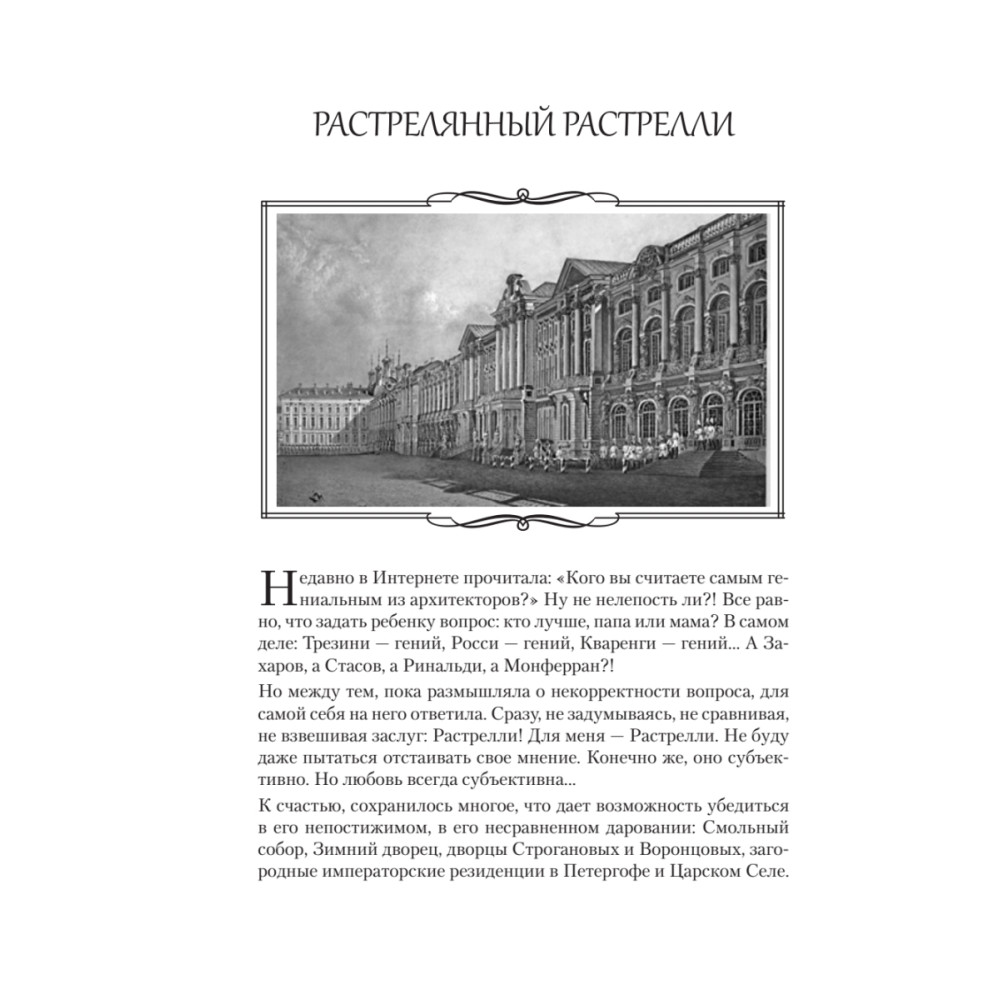 РАСТРЕЛЯННЫЙ РАСТРЕЛЛИ

Недавно в Интернете прочитала: «Кого вы считаете самым гениальным из архитекторов?» Ну не нелепость ли?! Все равно, что задать ребенку вопрос: кто лучше, папа или мама? В самом деле: Трезини — гений, Росси — гений, Кваренги — гений... А Захаров, а Стасов, а Ринальди, а Монферран?!

Но между тем, пока размышляла о некорректности вопроса, для самой себя на него ответила. Сразу, не задумываясь, не сравнивая, не взвешивая заслуг: Растрелли! Для меня — Растрелли. Не буду даже пытаться отстаивать свое мнение. Конечно же, оно субъективно. Но любовь всегда субъективна...

К счастью, сохранилось многое, что дает возможность убедиться в его непостижимом, в его несравненном даровании: Смольный собор, Зимний дворец, дворцы Строгановых и Воронцовых, загородные императорские резиденции в Петергофе и Царском Селе.